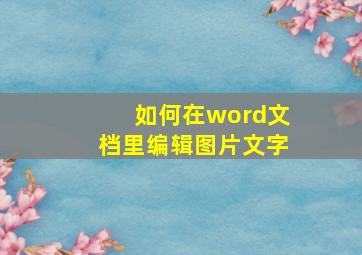 如何在word文档里编辑图片文字